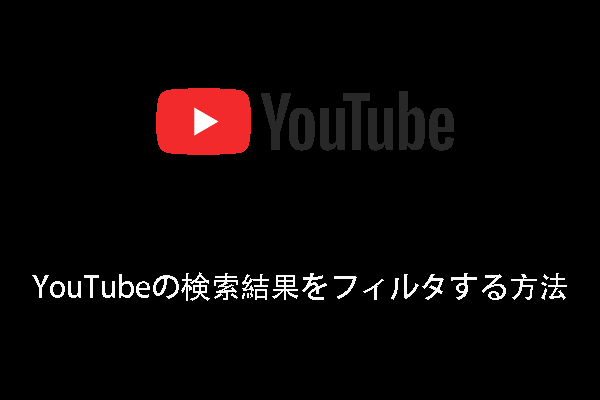 YouTube

YouTubeの検索結果をフィルタする方法